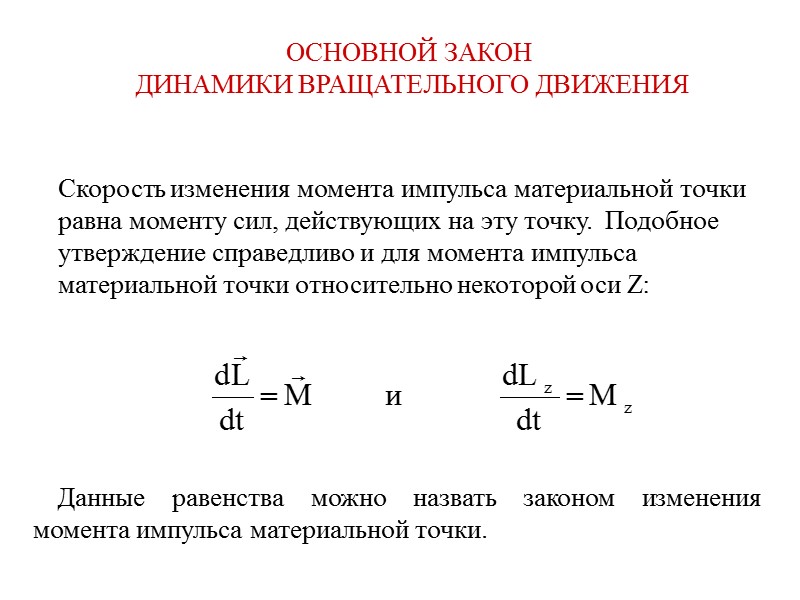 ОСНОВНОЙ ЗАКОН
ДИНАМИКИ ВРАЩАТЕЛЬНОГО ДВИЖЕНИЯ

Скорость изменения момента импульса материальной точки равна моменту сил, действующих на эту точку. Подобное утверждение справедливо и для момента импульса материальной точки относительно некоторой оси Z:

$\frac{d\vec{L}}{dt} = \vec{M}$ и $\frac{dL_z}{dt} = M_z$

Данные равенства можно назвать законом изменения момента импульса материальной точки.